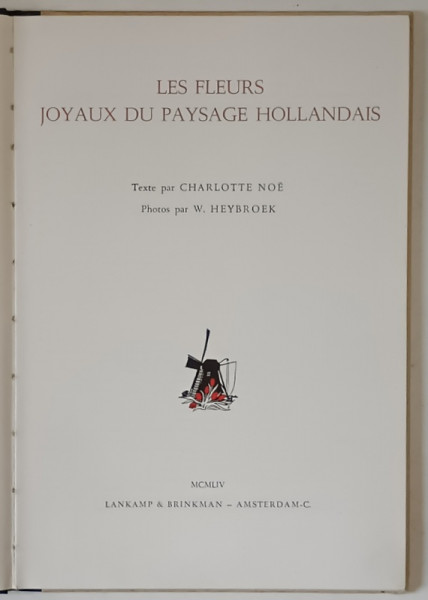 LES FLEURS
JOYAUX DU PAYSAGE HOLLANDAIS

Texte par CHARLOTTE NOË
Photos par W. HEYBROEK

MCMLIV
LANKAMP & BRINKMAN - AMSTERDAM-C.